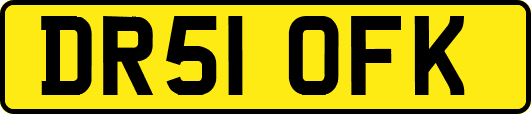 DR51 OFK